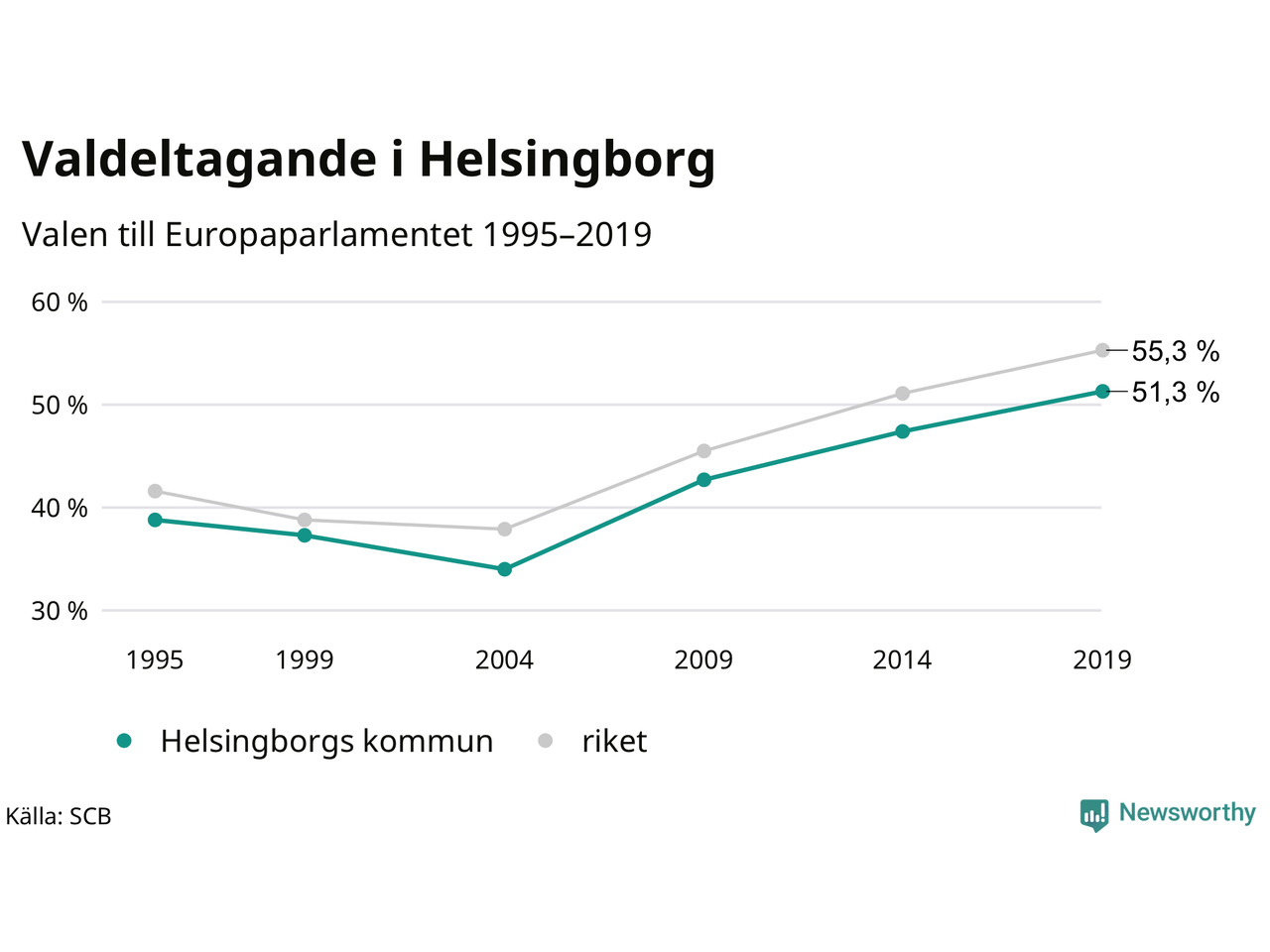 Valdeltagande i Helsingborg

Valen till Europaparlamentet 1995–2019

60 %
50 %
40 %
30 %

55,3 %
51,3 %

1995 1999 2004 2009 2014 2019

Helsingborgs kommun riket

Källa: SCB

Newsworthy